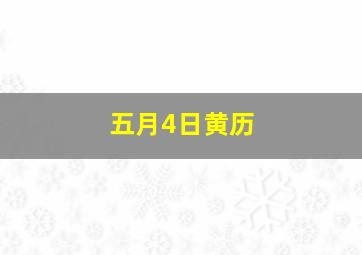 五月4日黄历